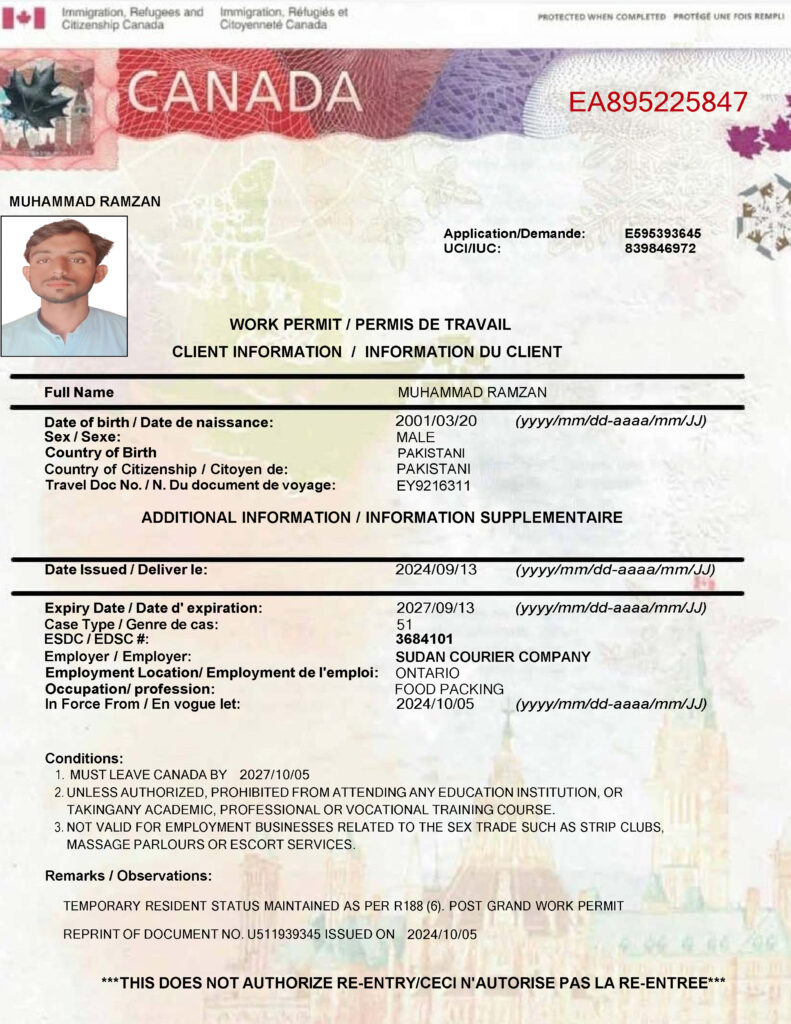 Immigration, Refugees and Citizenship Canada
Immigration, Réfugiés et Citoyenneté Canada
PROTECTED WHEN COMPLETED PROTÉGÉ UNE FOIS REMPLI

CANADA
EA895225847

MUHAMMAD RAMZAN

Application/Demande: E595393645
UCI/IUC: 839846972

WORK PERMIT / PERMIS DE TRAVAIL
CLIENT INFORMATION / INFORMATION DU CLIENT

Full Name MUHAMMAD RAMZAN

Date of birth / Date de naissance: 2001/03/20 (yyyy/mm/dd-aaaa/mm/JJ)
Sex / Sexe: MALE
Country of Birth PAKISTANI
Country of Citizenship / Citoyen de: PAKISTANI
Travel Doc No. / N. Du document de voyage: EY9216311

ADDITIONAL INFORMATION / INFORMATION SUPPLEMENTAIRE

Date Issued / Deliver le: 2024/09/13 (yyyy/mm/dd-aaaa/mm/JJ)

Expiry Date / Date d' expiration: 2027/09/13 (yyyy/mm/dd-aaaa/mm/JJ)
Case Type / Genre de cas: 51
ESDC / EDSC #: 3684101
Employer / Employer: SUDAN COURIER COMPANY
Employment Location/ Employment de l'emploi: ONTARIO
Occupation/ profession: FOOD PACKING
In Force From / En vogue let: 2024/10/05 (yyyy/mm/dd-aaaa/mm/JJ)

Conditions:
1. MUST LEAVE CANADA BY 2027/10/05
2. UNLESS AUTHORIZED, PROHIBITED FROM ATTENDING ANY EDUCATION INSTITUTION, OR TAKINGANY ACADEMIC, PROFESSIONAL OR VOCATIONAL TRAINING COURSE.
3. NOT VALID FOR EMPLOYMENT BUSINESSES RELATED TO THE SEX TRADE SUCH AS STRIP CLUBS, MASSAGE PARLOURS OR ESCORT SERVICES.

Remarks / Observations:

TEMPORARY RESIDENT STATUS MAINTAINED AS PER R188 (6). POST GRAND WORK PERMIT

REPRINT OF DOCUMENT NO. U511939345 ISSUED ON 2024/10/05

***THIS DOES NOT AUTHORIZE RE-ENTRY/CECI N'AUTORISE PAS LA RE-ENTREE***